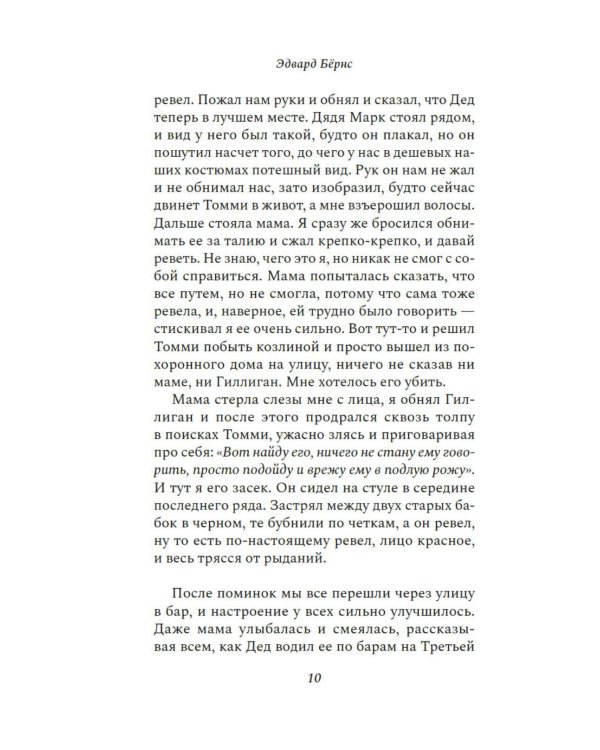 Эдвард Бёрнс

ревел. Пожал нам руки и обнял и сказал, что Дед теперь в лучшем месте. Дядя Марк стоял рядом, и вид у него был такой, будто он плакал, но он пошутил насчет того, до чего у нас в дешевых наших костюмах потешный вид. Рук он нам не жал и не обнимал нас, зато изобразил, будто сейчас двинет Томми в живот, а мне взъерошил волосы. Дальше стояла мама. Я сразу же бросился обнимать ее за талию и сжал крепко-крепко, и давай реветь. Не знаю, чего это я, но никак не смог с собой справиться. Мама попыталась сказать, что все путем, но не смогла, потому что сама тоже ревела, и, наверное, ей трудно было говорить — стискивал я ее очень сильно. Вот тут-то и решил Томми побыть козлиной и просто вышел из похоронного дома на улицу, ничего не сказав ни маме, ни Гиллиган. Мне хотелось его убить.

Мама стерла слезы мне с лица, я обнял Гиллиган и после этого продрался сквозь толпу в поисках Томми, ужасно злясь и приговаривая про себя: «Вот найду его, ничего не стану ему говорить, просто подойду и врежу ему в подлую рожу». И тут я его засек. Он сидел на стуле в середине последнего ряда. Застрял между двух старых бабок в черном, те бубнили по четкам, а он ревел, ну то есть по-настоящему ревел, лицо красное, и весь трясся от рыданий.

После поминок мы все перешли через улицу в бар, и настроение у всех сильно улучшилось. Даже мама улыбалась и смеялась, рассказывая всем, как Дед водил ее по барам на Третьей

10